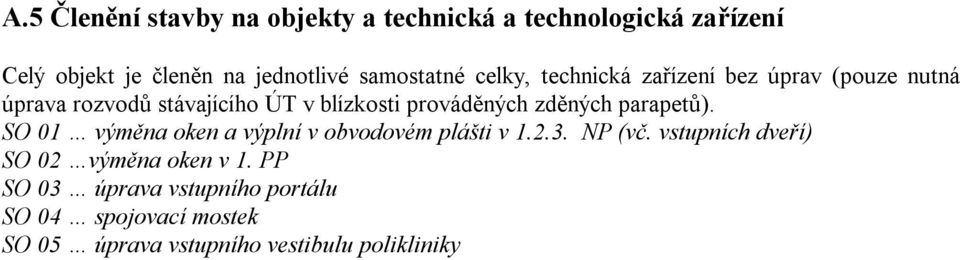 A.5 Členění stavby na objekty a technická a technologická zařízení

Celý objekt je členěn na jednotlivé samostatné celky, technická zařízení bez úprav (pouze nutná úprava rozvodů stávajícího ÚT v blízkosti prováděných zděných parapetů).

SO 01 … výměna oken a výplní v obvodovém plášti v 1.2.3. NP (vč. vstupních dveří)
SO 02 …výměna oken v 1. PP
SO 03 … úprava vstupního portálu
SO 04 … spojovací mostek
SO 05 … úprava vstupního vestibulu polikliniky